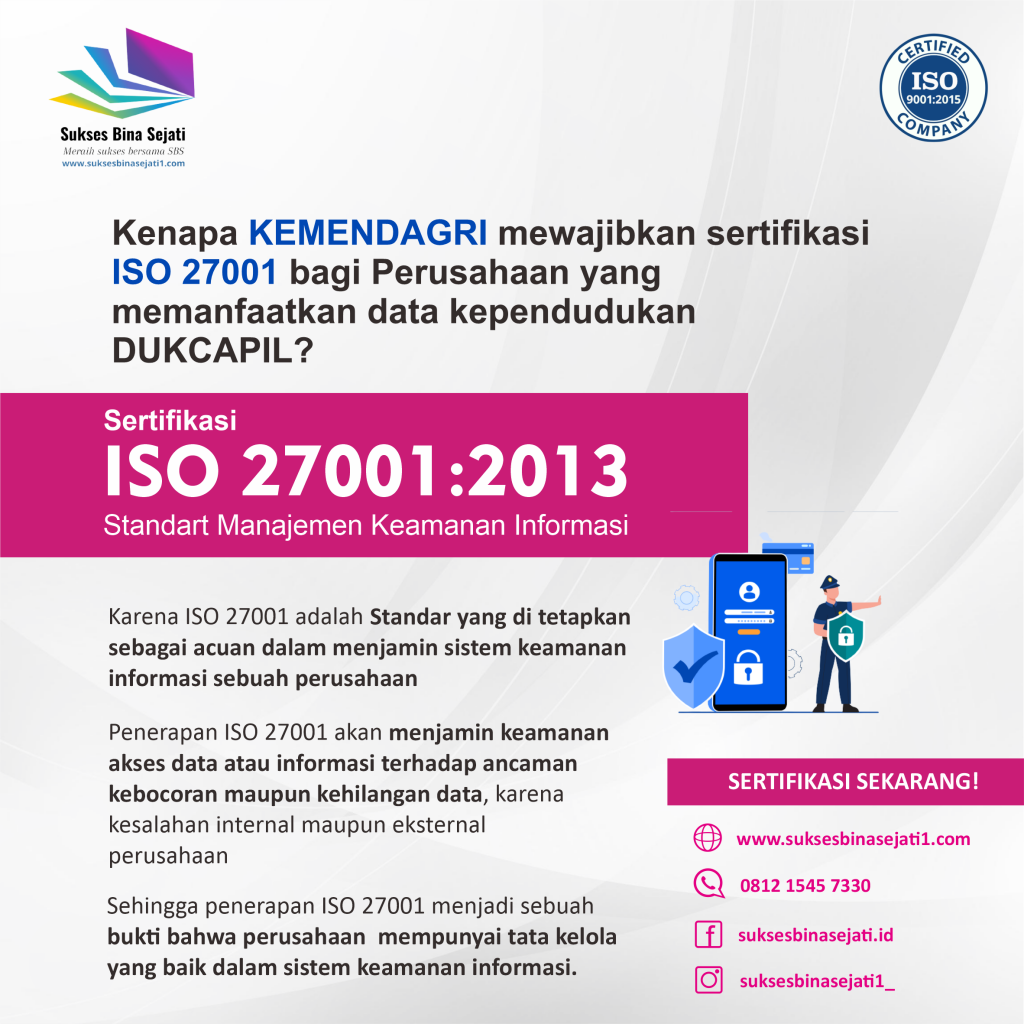 Sukses Bina Sejati
Meraih sukses bersama SBS
www.suksesbinasejati1.com

CERTIFIED
ISO
9001:2015
COMPANY

Kenapa KEMENDAGRI mewajibkan sertifikasi ISO 27001 bagi Perusahaan yang memanfaatkan data kependudukan DUKCAPIL?

Sertifikasi
ISO 27001:2013
Standart Manajemen Keamanan Informasi

Karena ISO 27001 adalah Standar yang di tetapkan sebagai acuan dalam menjamin sistem keamanan informasi sebuah perusahaan

Penerapan ISO 27001 akan menjamin keamanan akses data atau informasi terhadap ancaman kebocoran maupun kehilangan data, karena kesalahan internal maupun eksternal perusahaan

Sehingga penerapan ISO 27001 menjadi sebuah bukti bahwa perusahaan mempunyai tata kelola yang baik dalam sistem keamanan informasi.

SERTIFIKASI SEKARANG!

www.suksesbinasejati1.com

0812 1545 7330

suksesbinasejati.id

suksesbinasejati1_